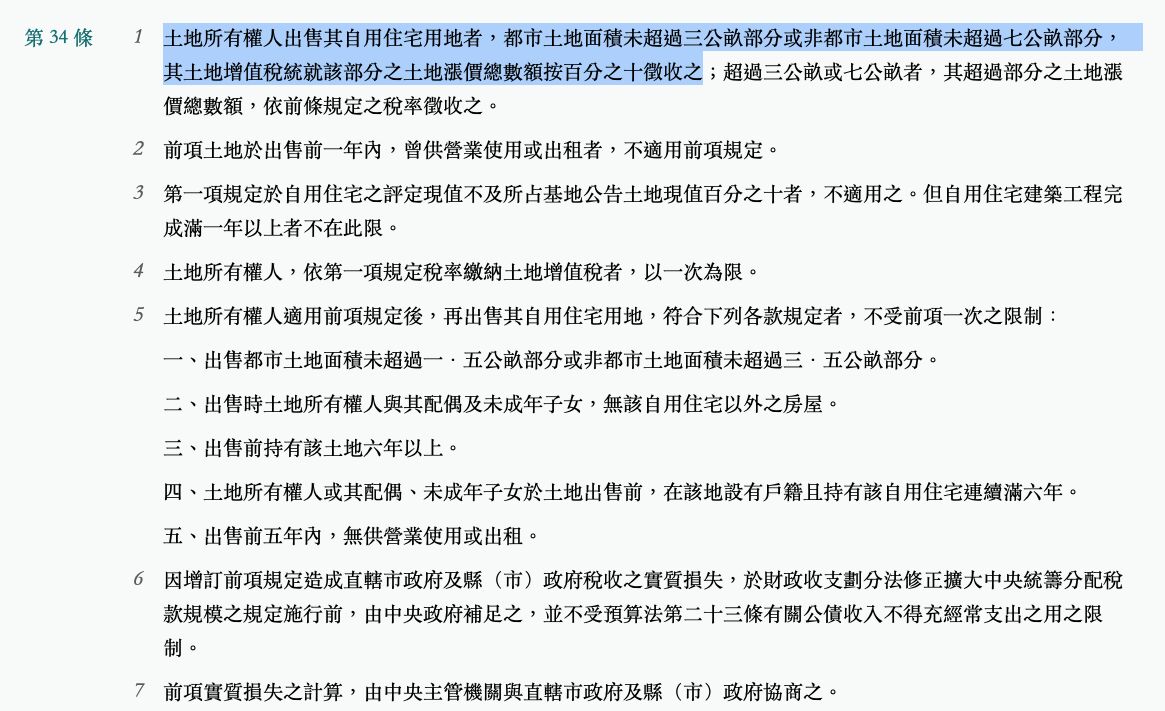 第 34 條

1 土地所有權人出售其自用住宅用地者，都市土地面積未超過三公畝部分或非都市土地面積未超過七公畝部分，其土地增值稅統就該部分之土地漲價總數額按百分之十徵收之；超過三公畝或七公畝者，其超過部分之土地漲價總數額，依前條規定之稅率徵收之。

2 前項土地於出售前一年內，曾供營業使用或出租者，不適用前項規定。

3 第一項規定於自用住宅之評定現值不及所占基地公告土地現值百分之十者，不適用之。但自用住宅建築工程完成滿一年以上者不在此限。

4 土地所有權人，依第一項規定稅率繳納土地增值稅者，以一次為限。

5 土地所有權人適用前項規定後，再出售其自用住宅用地，符合下列各款規定者，不受前項一次之限制：

一、出售都市土地面積未超過一．五公畝部分或非都市土地面積未超過三．五公畝部分。

二、出售時土地所有權人與其配偶及未成年子女，無該自用住宅以外之房屋。

三、出售前持有該土地六年以上。

四、土地所有權人或其配偶、未成年子女於土地出售前，在該地設有戶籍且持有該自用住宅連續滿六年。

五、出售前五年內，無供營業使用或出租。

6 因增訂前項規定造成直轄市政府及縣（市）政府稅收之實質損失，於財政收支劃分法修正擴大中央統籌分配稅款規模之規定施行前，由中央政府補足之，並不受預算法第二十三條有關公債收入不得充經常支出之用之限制。

7 前項實質損失之計算，由中央主管機關與直轄市政府及縣（市）政府協商之。